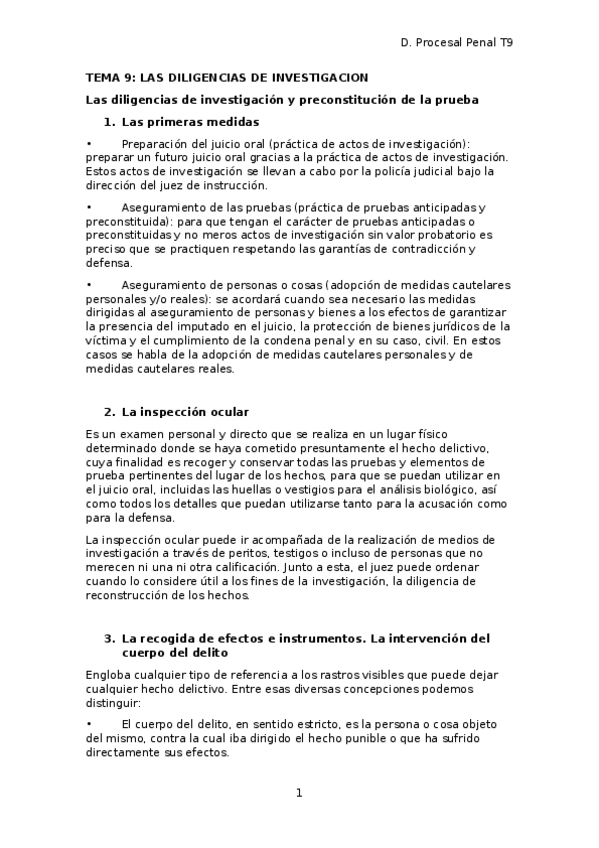 D. Procesal Penal T9

TEMA 9: LAS DILIGENCIAS DE INVESTIGACION

Las diligencias de investigación y preconstitución de la prueba

1. Las primeras medidas

• Preparación del juicio oral (práctica de actos de investigación): preparar un futuro juicio oral gracias a la práctica de actos de investigación. Estos actos de investigación se llevan a cabo por la policía judicial bajo la dirección del juez de instrucción.

• Aseguramiento de las pruebas (práctica de pruebas anticipadas y preconstituida): para que tengan el carácter de pruebas anticipadas o preconstituidas y no meros actos de investigación sin valor probatorio es preciso que se practiquen respetando las garantías de contradicción y defensa.

• Aseguramiento de personas o cosas (adopción de medidas cautelares personales y/o reales): se acordará cuando sea necesario las medidas dirigidas al aseguramiento de personas y bienes a los efectos de garantizar la presencia del imputado en el juicio, la protección de bienes jurídicos de la víctima y el cumplimiento de la condena penal y en su caso, civil. En estos casos se habla de la adopción de medidas cautelares personales y de medidas cautelares reales.

2. La inspección ocular

Es un examen personal y directo que se realiza en un lugar físico determinado donde se haya cometido presuntamente el hecho delictivo, cuya finalidad es recoger y conservar todas las pruebas y elementos de prueba pertinentes del lugar de los hechos, para que se puedan utilizar en el juicio oral, incluidas las huellas o vestigios para el análisis biológico, así como todos los detalles que puedan utilizarse tanto para la acusación como para la defensa.

La inspección ocular puede ir acompañada de la realización de medios de investigación a través de peritos, testigos o incluso de personas que no merecen ni una ni otra calificación. Junto a esta, el juez puede ordenar cuando lo considere útil a los fines de la investigación, la diligencia de reconstrucción de los hechos.

3. La recogida de efectos e instrumentos. La intervención del cuerpo del delito

Engloba cualquier tipo de referencia a los rastros visibles que puede dejar cualquier hecho delictivo. Entre esas diversas concepciones podemos distinguir:

• El cuerpo del delito, en sentido estricto, es la persona o cosa objeto del mismo, contra la cual iba dirigido el hecho punible o que ha sufrido directamente sus efectos.

1